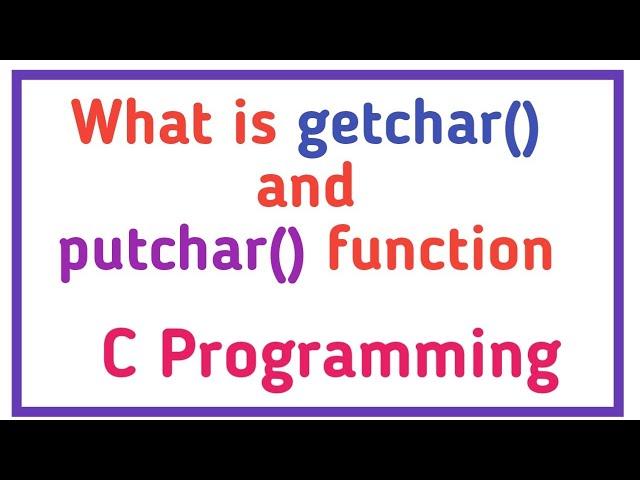 What is getchar()
and
putchar() function

C Programming